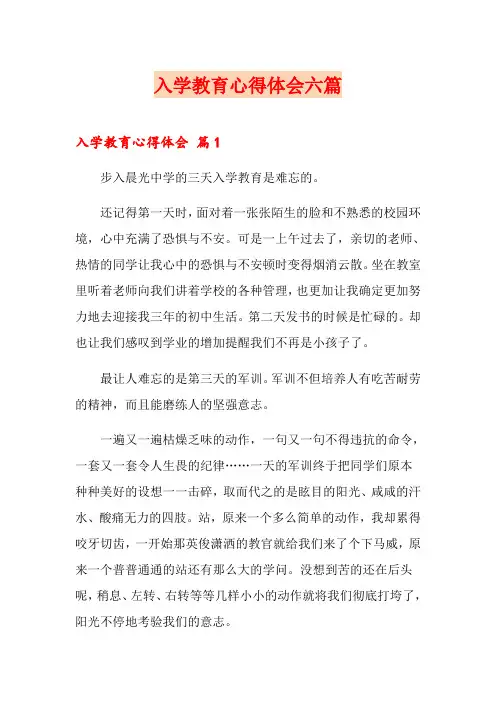 入学教育心得体会六篇

入学教育心得体会 篇1

步入晨光中学的三天入学教育是难忘的。

还记得第一天时，面对着一张张陌生的脸和不熟悉的校园环境，心中充满了恐惧与不安。可是一上午过去了，亲切的老师、热情的同学让我心中的恐惧与不安顿时变得烟消云散。坐在教室里听着老师向我们讲着学校的各种管理，也更加让我确定更加努力地去迎接我三年的初中生活。第二天发书的时候是忙碌的。却也让我们感叹到学业的增加提醒我们不再是小孩子了。

最让人难忘的是第三天的军训。军训不但培养人有吃苦耐劳的精神，而且能磨练人的坚强意志。

一遍又一遍枯燥乏味的动作，一句又一句不得违抗的命令，一套又一套令人生畏的纪律……一天的军训终于把同学们原本种种美好的设想一一击碎，取而代之的是眩目的阳光、咸咸的汗水、酸痛无力的四肢。站，原来一个多么简单的动作，我却累得咬牙切齿，一开始那英俊潇洒的教官就给我们来了个下马威，原来一个普普通通的站还有那么大的学问。没想到苦的还在后头呢，稍息、左转、右转等等几样小小的动作就将我们彻底打垮了，阳光不停地考验我们的意志。